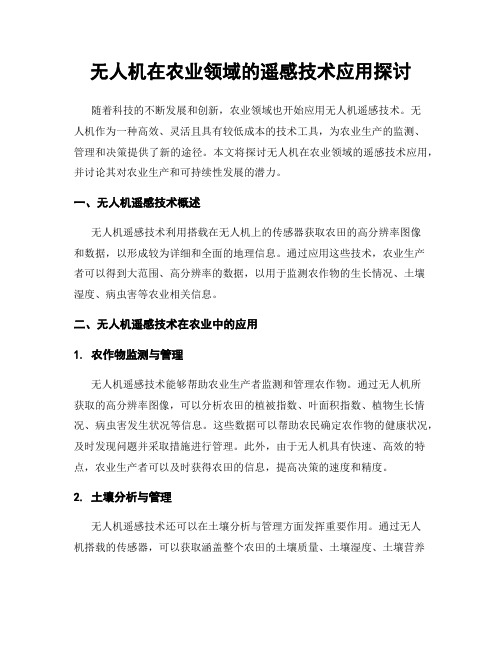 无人机在农业领域的遥感技术应用探讨

随着科技的不断发展和创新，农业领域也开始应用无人机遥感技术。无人机作为一种高效、灵活且具有较低成本的技术工具，为农业生产的监测、管理和决策提供了新的途径。本文将探讨无人机在农业领域的遥感技术应用，并讨论其对农业生产和可持续性发展的潜力。

一、无人机遥感技术概述

无人机遥感技术利用搭载在无人机上的传感器获取农田的高分辨率图像和数据，以形成较为详细和全面的地理信息。通过应用这些技术，农业生产者可以得到大范围、高分辨率的数据，以用于监测农作物的生长情况、土壤湿度、病虫害等农业相关信息。

二、无人机遥感技术在农业中的应用

1. 农作物监测与管理

无人机遥感技术能够帮助农业生产者监测和管理农作物。通过无人机所获取的高分辨率图像，可以分析农田的植被指数、叶面积指数、植物生长情况、病虫害发生状况等信息。这些数据可以帮助农民确定农作物的健康状况，及时发现问题并采取措施进行管理。此外，由于无人机具有快速、高效的特点，农业生产者可以及时获得农田的信息，提高决策的速度和精度。

2. 土壤分析与管理

无人机遥感技术还可以在土壤分析与管理方面发挥重要作用。通过无人机搭载的传感器，可以获取涵盖整个农田的土壤质量、土壤湿度、土壤营养